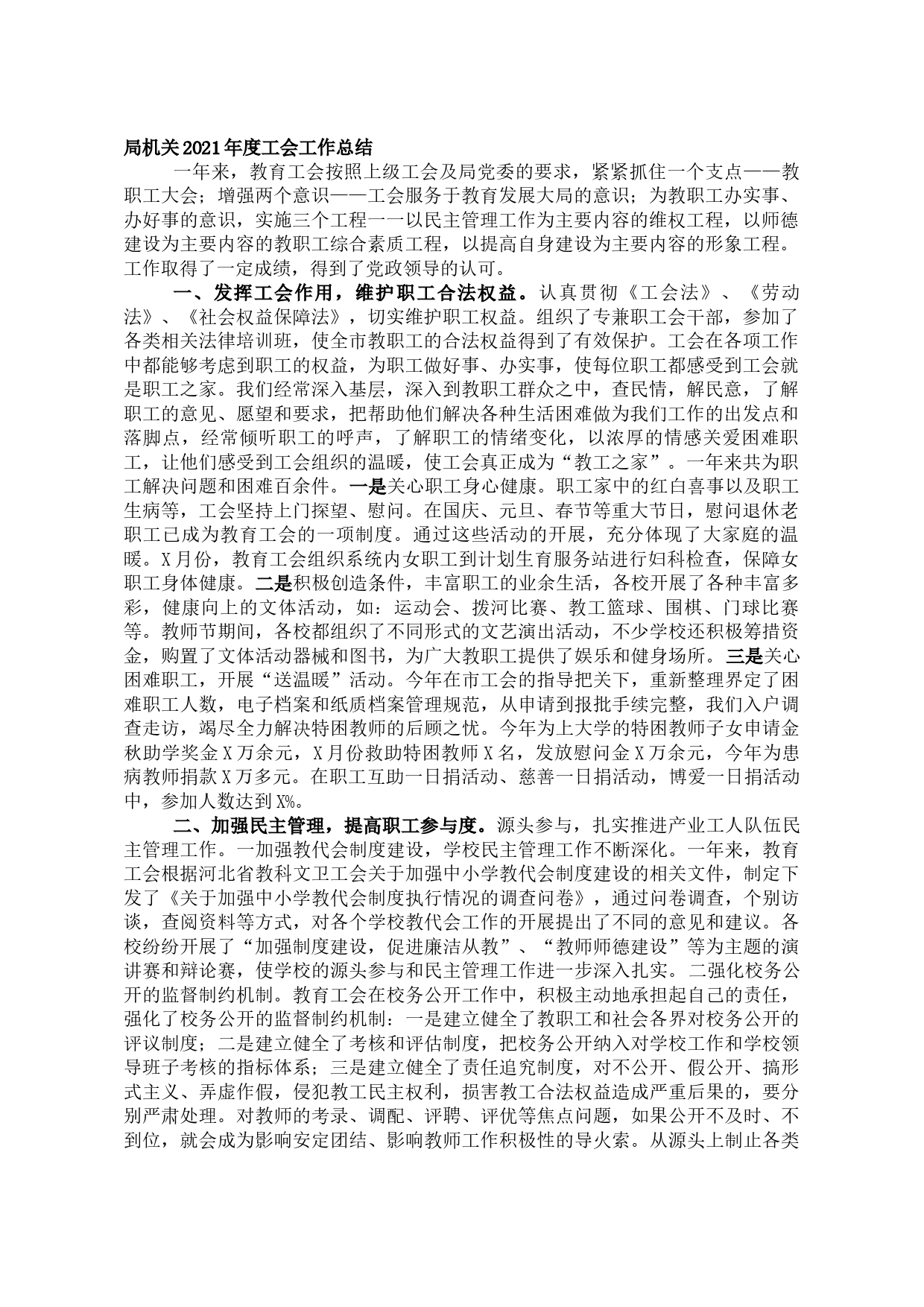 局机关2021年度工会工作总结

一年来，教育工会按照上级工会及局党委的要求，紧紧抓住一个支点——教职工大会；增强两个意识——工会服务于教育发展大局的意识；为教职工办实事、办好事的意识，实施三个工程一一以民主管理工作为主要内容的维权工程，以师德建设为主要内容的教职工综合素质工程，以提高自身建设为主要内容的形象工程。工作取得了一定成绩，得到了党政领导的认可。

一、发挥工会作用，维护职工合法权益。认真贯彻《工会法》、《劳动法》、《社会权益保障法》，切实维护职工权益。组织了专兼职工会干部，参加了各类相关法律培训班，使全市教职工的合法权益得到了有效保护。工会在各项工作中都能够考虑到职工的权益，为职工做好事、办实事，使每位职工都感受到工会就是职工之家。我们经常深入基层，深入到教职工群众之中，查民情，解民意，了解职工的意见、愿望和要求，把帮助他们解决各种生活困难做为我们工作的出发点和落脚点，经常倾听职工的呼声，了解职工的情绪变化，以浓厚的情感关爱困难职工，让他们感受到工会组织的温暖，使工会真正成为“教工之家”。一年来共为职工解决问题和困难百余件。一是关心职工身心健康。职工家中的红白喜事以及职工生病等，工会坚持上门探望、慰问。在国庆、元旦、春节等重大节日，慰问退休老职工已成为教育工会的一项制度。通过这些活动的开展，充分体现了大家庭的温暖。X月份，教育工会组织系统内女职工到计划生育服务站进行妇科检查，保障女职工身体健康。二是积极创造条件，丰富职工的业余生活，各校开展了各种丰富多彩，健康向上的文体活动，如：运动会、拨河比赛、教工篮球、围棋、门球比赛等。教师节期间，各校都组织了不同形式的文艺演出活动，不少学校还积极筹措资金，购置了文体活动器械和图书，为广大教职工提供了娱乐和健身场所。三是关心困难职工，开展“送温暖”活动。今年在市工会的指导把关下，重新整理界定了困难职工人数，电子档案和纸质档案管理规范，从申请到报批手续完整，我们入户调查走访，竭尽全力解决特困教师的后顾之忧。今年为上大学的特困教师子女申请金秋助学奖金X万余元，X月份救助特困教师X名，发放慰问金X万余元，今年为患病教师捐款X万多元。在职工互助一日捐活动、慈善一日捐活动，博爱一日捐活动中，参加人数达到X%。

二、加强民主管理，提高职工参与度。源头参与，扎实推进产业工人队伍民主管理工作。一加强教代会制度建设，学校民主管理工作不断深化。一年来，教育工会根据河北省教科文卫工会关于加强中小学教代会制度建设的相关文件，制定下发了《关于加强中小学教代会制度执行情况的调查问卷》，通过问卷调查，个别访谈，查阅资料等方式，对各个学校教代会工作的开展提出了不同的意见和建议。各校纷纷开展了“加强制度建设，促进廉洁从教”、“教师师德建设”等为主题的演讲赛和辩论赛，使学校的源头参与和民主管理工作进一步深入扎实。二强化校务公开的监督制约机制。教育工会在校务公开工作中，积极主动地承担起自己的责任，强化了校务公开的监督制约机制：一是建立健全了教职工和社会各界对校务公开的评议制度；二是建立健全了考核和评估制度，把校务公开纳入对学校工作和学校领导班子考核的指标体系；三是建立健全了责任追究制度，对不公开、假公开、搞形式主义、弄虚作假，侵犯教工民主权利，损害教工合法权益造成严重后果的，要分别严肃处理。对教师的考录、调配、评聘、评优等焦点问题，如果公开不及时、不到位，就会成为影响安定团结、影响教师工作积极性的导火索。从源头上制止各类